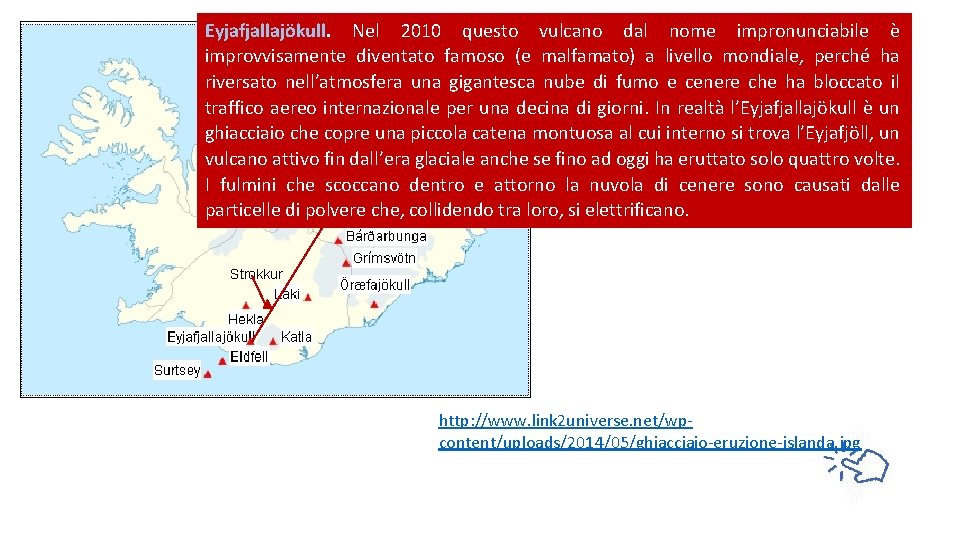 Eyjafjallajökull. Nel 2010 questo vulcano dal nome impronunciabile è improvvisamente diventato famoso (e malfamato) a livello mondiale, perché ha riversato nell'atmosfera una gigantesca nube di fumo e cenere che ha bloccato il traffico aereo internazionale per una decina di giorni. In realtà l'Eyjafjallajökull è un ghiacciaio che copre una piccola catena montuosa al cui interno si trova l'Eyjafjöll, un vulcano attivo fin dall'era glaciale anche se fino ad oggi ha eruttato solo quattro volte. I fulmini che scoccano dentro e attorno la nuvola di cenere sono causati dalle particelle di polvere che, collidendo tra loro, si elettrificano.

Bárðarbunga
Grímsvötn
Strokkur
Laki
Öræfajökull
Hekla
Eyjafjallajökull
Katla
Eldfell
Surtsey

http://www.link2universe.net/wp-content/uploads/2014/05/ghiacciaio-eruzione-islanda.jpg